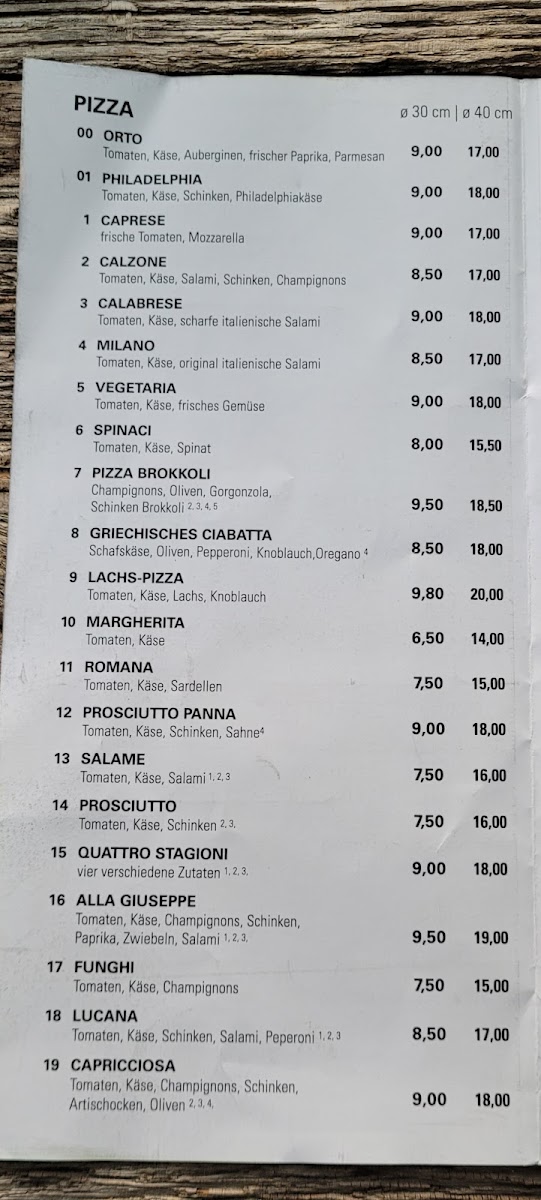 PIZZA ø 30 cm | ø 40 cm

00 ORTO
Tomaten, Käse, Auberginen, frischer Paprika, Parmesan 9,00 17,00

01 PHILADELPHIA
Tomaten, Käse, Schinken, Philadelphiakäse 9,00 18,00

1 CAPRESE
frische Tomaten, Mozzarella 9,00 17,00

2 CALZONE
Tomaten, Käse, Salami, Schinken, Champignons 8,50 17,00

3 CALABRESE
Tomaten, Käse, scharfe italienische Salami 9,00 18,00

4 MILANO
Tomaten, Käse, original italienische Salami 8,50 17,00

5 VEGETARIA
Tomaten, Käse, frisches Gemüse 9,00 18,00

6 SPINACI
Tomaten, Käse, Spinat 8,00 15,50

7 PIZZA BROKKOLI
Champignons, Oliven, Gorgonzola, Schinken Brokkoli $^{2, 3, 4, 5}$ 9,50 18,50

8 GRIECHISCHES CIABATTA
Schafskäse, Oliven, Pepperoni, Knoblauch,Oregano $^{4}$ 8,50 18,00

9 LACHS-PIZZA
Tomaten, Käse, Lachs, Knoblauch 9,80 20,00

10 MARGHERITA
Tomaten, Käse 6,50 14,00

11 ROMANA
Tomaten, Käse, Sardellen 7,50 15,00

12 PROSCIUTTO PANNA
Tomaten, Käse, Schinken, Sahne$^{4}$ 9,00 18,00

13 SALAME
Tomaten, Käse, Salami $^{1, 2, 3}$ 7,50 16,00

14 PROSCIUTTO
Tomaten, Käse, Schinken $^{2, 3,}$ 7,50 16,00

15 QUATTRO STAGIONI
vier verschiedene Zutaten $^{1, 2, 3,}$ 9,00 18,00

16 ALLA GIUSEPPE
Tomaten, Käse, Champignons, Schinken, Paprika, Zwiebeln, Salami $^{1, 2, 3,}$ 9,50 19,00

17 FUNGHI
Tomaten, Käse, Champignons 7,50 15,00

18 LUCANA
Tomaten, Käse, Schinken, Salami, Peperoni $^{1, 2, 3}$ 8,50 17,00

19 CAPRICCIOSA
Tomaten, Käse, Champignons, Schinken, Artischocken, Oliven $^{2, 3, 4,}$ 9,00 18,00